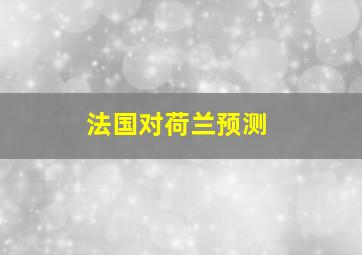 法国对荷兰预测